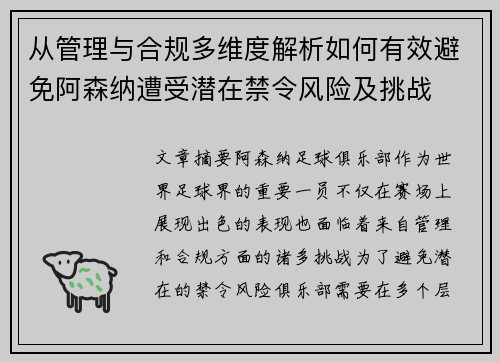 从管理与合规多维度解析如何有效避免阿森纳遭受潜在禁令风险及挑战

文章摘要阿森纳足球俱乐部作为世界足球界的重要一员不仅在赛场上展现出色的表现也面临着来自管理和合规方面的诸多挑战为了避免潜在的禁令风险俱乐部需要在多个层